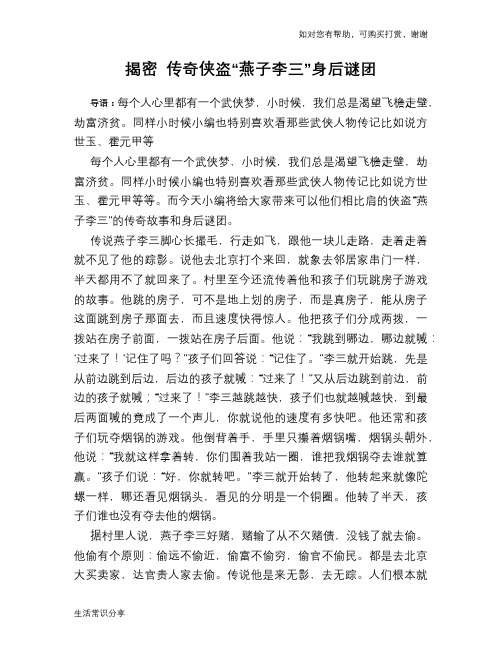 如对您有帮助，可购买打赏，谢谢

揭密 传奇侠盗“燕子李三”身后谜团

导语：每个人心里都有一个武侠梦，小时候，我们总是渴望飞檐走壁，劫富济贫。同样小时候小编也特别喜欢看那些武侠人物传记比如说方世玉、霍元甲等

每个人心里都有一个武侠梦，小时候，我们总是渴望飞檐走壁，劫富济贫。同样小时候小编也特别喜欢看那些武侠人物传记比如说方世玉、霍元甲等等。而今天小编将给大家带来可以他们相比肩的侠盗“燕子李三”的传奇故事和身后谜团。

传说燕子李三脚心长撮毛，行走如飞，跟他一块儿走路，走着走着就不见了他的踪影。说他去北京打个来回，就象去邻居家串门一样，半天都用不了就回来了。村里至今还流传着他和孩子们玩跳房子游戏的故事。他跳的房子，可不是地上划的房子，而是真房子，能从房子这面跳到房子那面去，而且速度快得惊人。他把孩子们分成两拨，一拨站在房子前面，一拨站在房子后面。他说：“我跳到哪边，哪边就喊：‘过来了！’记住了吗？”孩子们回答说：“记住了。”李三就开始跳，先是从前边跳到后边，后边的孩子就喊：“过来了！”又从后边跳到前边，前边的孩子就喊；“过来了！”李三越跳越快，孩子们也就越喊越快，到最后两面喊的竟成了一个声儿，你就说他的速度有多快吧。他还常和孩子们玩夺烟锅的游戏。他倒背着手，手里只攥着烟锅嘴，烟锅头朝外，他说：“我就这样拿着转，你们围着我站一圈，谁把我烟锅夺去谁就算赢。”孩子们说：“好，你就转吧。”李三就开始转了，他转起来就像陀螺一样，哪还看见烟锅头，看见的分明是一个铜圈。他转了半天，孩子们谁也没有夺去他的烟锅。

据村里人说，燕子李三好赌，赌输了从不欠赌债，没钱了就去偷。他偷有个原则：偷远不偷近，偷富不偷穷，偷官不偷民。都是去北京大买卖家，达官贵人家去偷。传说他是来无影，去无踪。人们根本就

生活常识分享